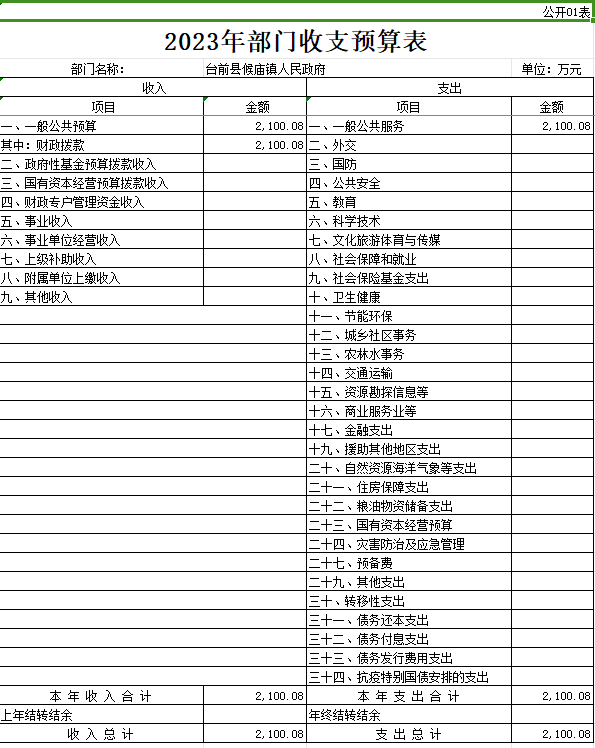 公开01表

2023年部门收支预算表

部门名称： 台前县侯庙镇人民政府 单位：万元

| 收入 | | 支出 | |
|---|---|---|---|
| 项目 | 金额 | 项目 | 金额 |
| 一、一般公共预算 | 2,100.08 | 一、一般公共服务 | 2,100.08 |
| 其中：财政拨款 | 2,100.08 | 二、外交 | |
| 二、政府性基金预算拨款收入 | | 三、国防 | |
| 三、国有资本经营预算拨款收入 | | 四、公共安全 | |
| 四、财政专户管理资金收入 | | 五、教育 | |
| 五、事业收入 | | 六、科学技术 | |
| 六、事业单位经营收入 | | 七、文化旅游体育与传媒 | |
| 七、上级补助收入 | | 八、社会保障和就业 | |
| 八、附属单位上缴收入 | | 九、社会保险基金支出 | |
| 九、其他收入 | | 十、卫生健康 | |
| | | 十一、节能环保 | |
| | | 十二、城乡社区事务 | |
| | | 十三、农林水事务 | |
| | | 十四、交通运输 | |
| | | 十五、资源勘探信息等 | |
| | | 十六、商业服务业等 | |
| | | 十七、金融支出 | |
| | | 十九、援助其他地区支出 | |
| | | 二十、自然资源海洋气象等支出 | |
| | | 二十一、住房保障支出 | |
| | | 二十二、粮油物资储备支出 | |
| | | 二十三、国有资本经营预算 | |
| | | 二十四、灾害防治及应急管理 | |
| | | 二十七、预备费 | |
| | | 二十九、其他支出 | |
| | | 三十、转移性支出 | |
| | | 三十一、债务还本支出 | |
| | | 三十二、债务付息支出 | |
| | | 三十三、债务发行费用支出 | |
| | | 三十四、抗疫特别国债安排的支出 | |
| 本年收入合计 | 2,100.08 | 本年支出合计 | 2,100.08 |
| 上年结转结余 | | 年终结转结余 | |
| 收入总计 | 2,100.08 | 支出总计 | 2,100.08 |